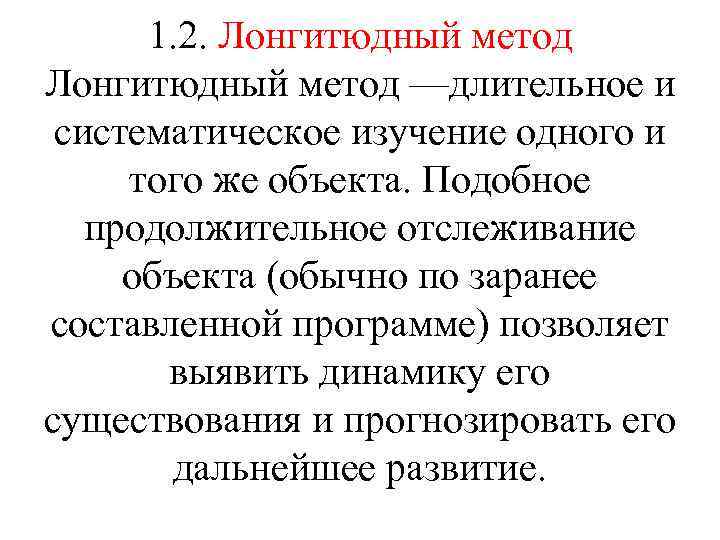 1.2. Лонгитюдный метод

Лонгитюдный метод —длительное и систематическое изучение одного и того же объекта. Подобное продолжительное отслеживание объекта (обычно по заранее составленной программе) позволяет выявить динамику его существования и прогнозировать его дальнейшее развитие.